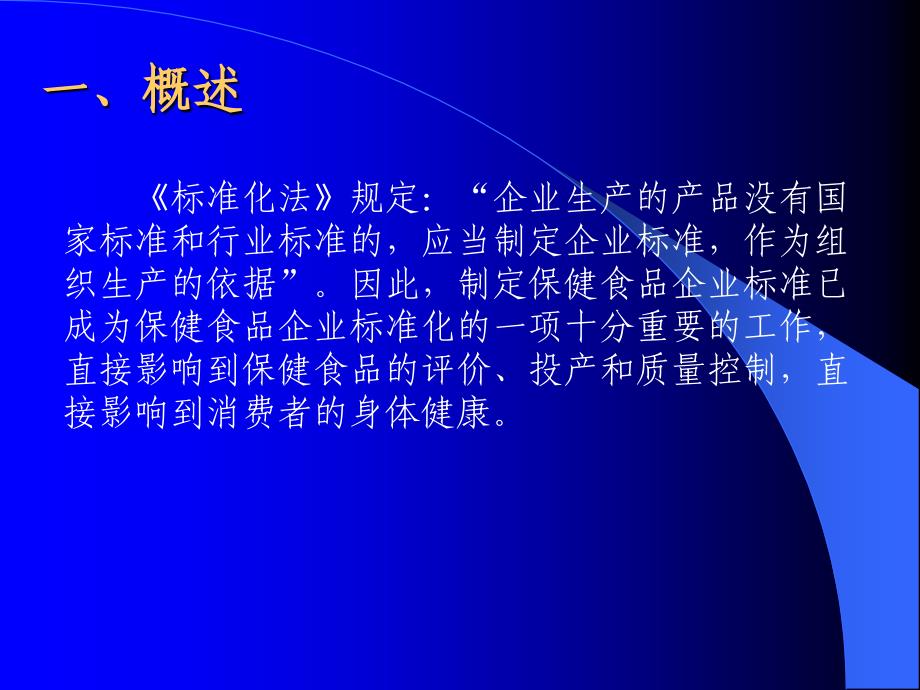 一、概述

《标准化法》规定：“企业生产的产品没有国家标准和行业标准的，应当制定企业标准，作为组织生产的依据”。因此，制定保健食品企业标准已成为保健食品企业标准化的一项十分重要的工作，直接影响到保健食品的评价、投产和质量控制，直接影响到消费者的身体健康。